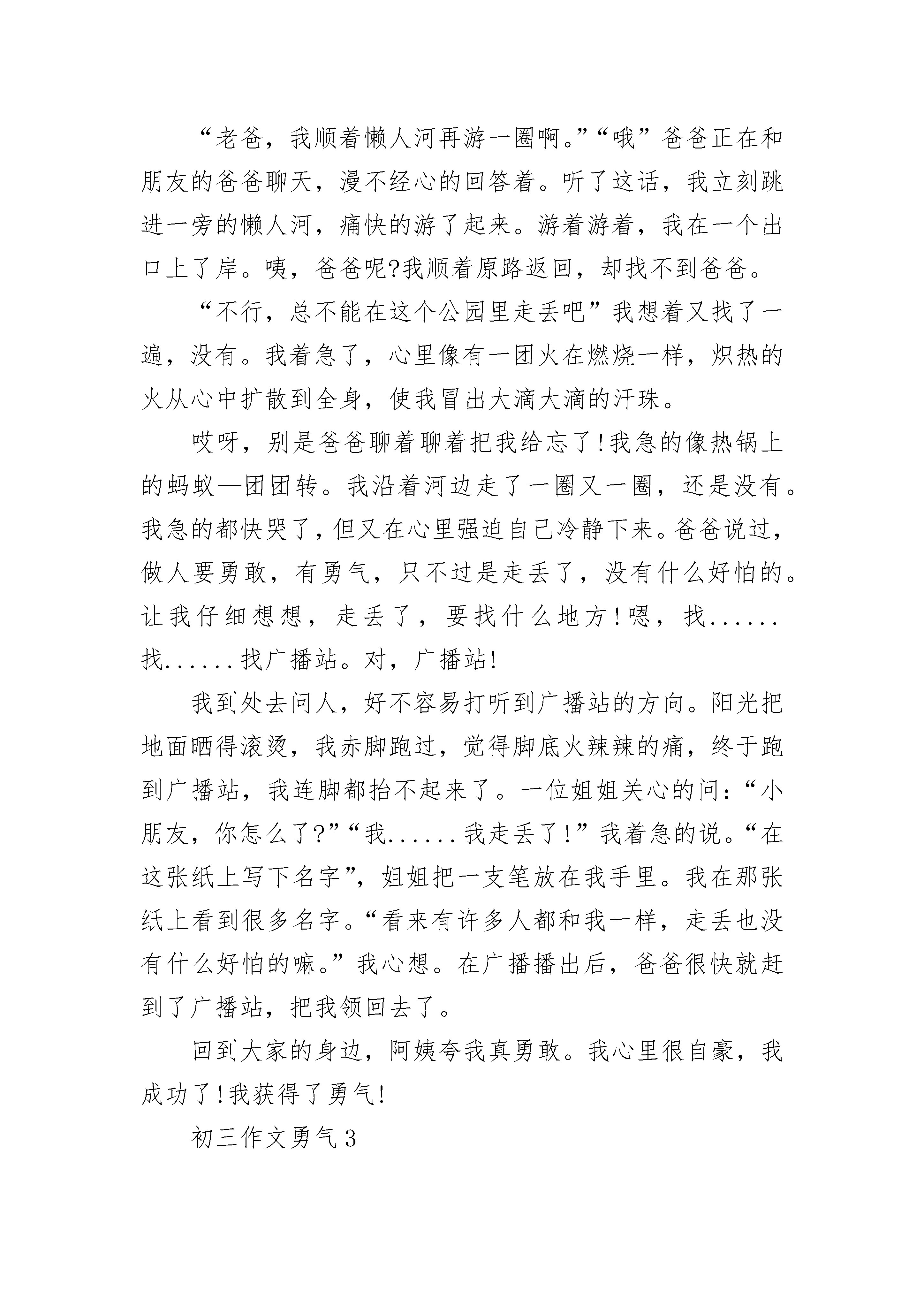 “老爸，我顺着懒人河再游一圈啊。”“哦”爸爸正在和朋友的爸爸聊天，漫不经心的回答着。听了这话，我立刻跳进一旁的懒人河，痛快的游了起来。游着游着，我在一个出口上了岸。咦，爸爸呢?我顺着原路返回，却找不到爸爸。

“不行，总不能在这个公园里走丢吧”我想着又找了一遍，没有。我着急了，心里像有一团火在燃烧一样，炽热的火从心中扩散到全身，使我冒出大滴大滴的汗珠。

哎呀，别是爸爸聊着聊着把我给忘了!我急的像热锅上的蚂蚁—团团转。我沿着河边走了一圈又一圈，还是没有。我急的都快哭了，但又在心里强迫自己冷静下来。爸爸说过，做人要勇敢，有勇气，只不过是走丢了，没有什么好怕的。让我仔细想想，走丢了，要找什么地方!嗯，找......找......找广播站。对，广播站!

我到处去问人，好不容易打听到广播站的方向。阳光把地面晒得滚烫，我赤脚跑过，觉得脚底火辣辣的痛，终于跑到广播站，我连脚都抬不起来了。一位姐姐关心的问：“小朋友，你怎么了?”“我......我走丢了!”我着急的说。“在这张纸上写下名字”，姐姐把一支笔放在我手里。我在那张纸上看到很多名字。“看来有许多人都和我一样，走丢也没有什么好怕的嘛。”我心想。在广播播出后，爸爸很快就赶到了广播站，把我领回去了。

回到大家的身边，阿姨夸我真勇敢。我心里很自豪，我成功了!我获得了勇气!

初三作文勇气3